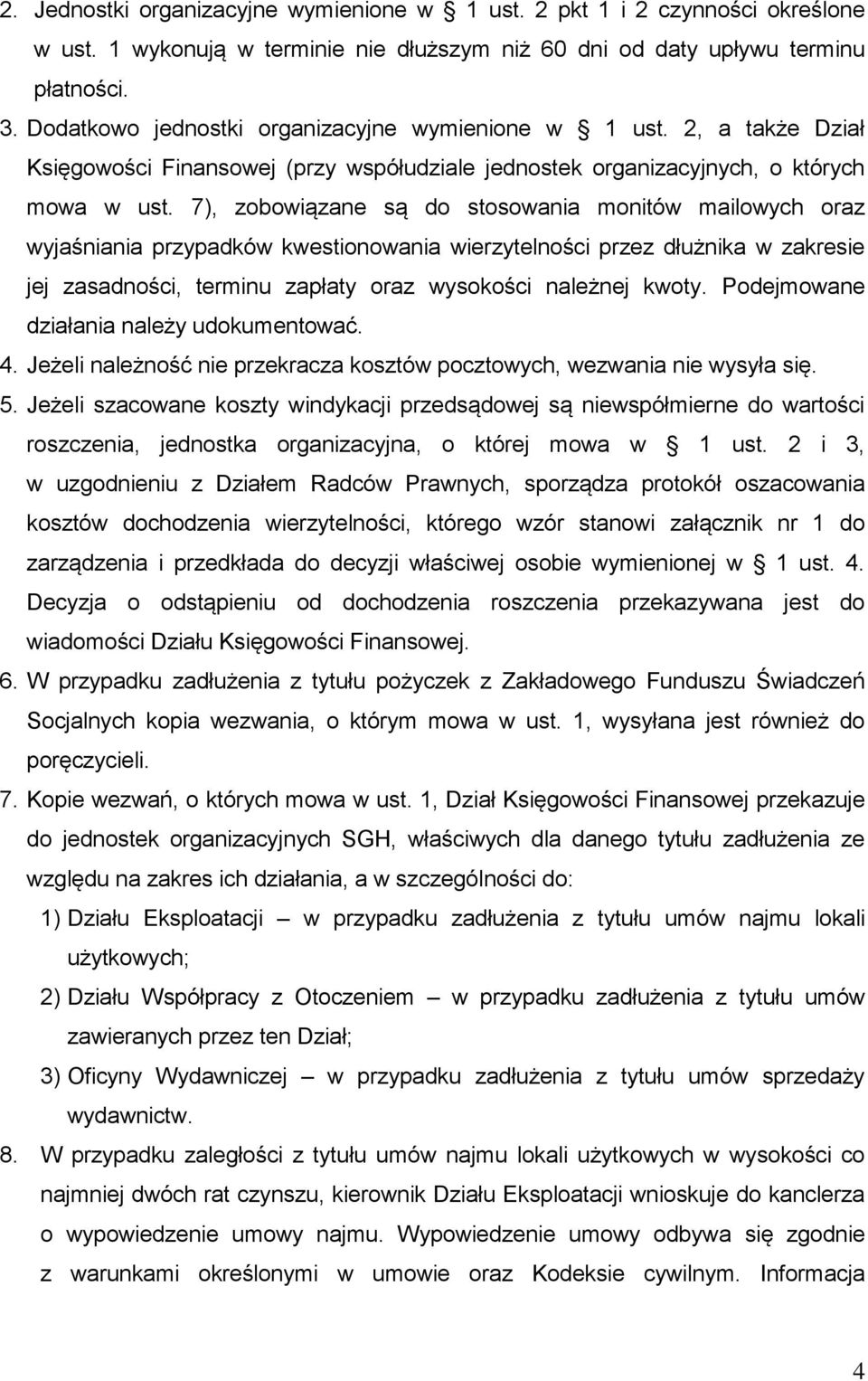 2. Jednostki organizacyjne wymienione w § 1 ust. 2 pkt 1 i 2 czynności określone w ust. 1 wykonują w terminie nie dłuższym niż 60 dni od daty upływu terminu płatności.

3. Dodatkowo jednostki organizacyjne wymienione w § 1 ust. 2, a także Dział Księgowości Finansowej (przy współudziale jednostek organizacyjnych, o których mowa w ust. 7), zobowiązane są do stosowania monitów mailowych oraz wyjaśniania przypadków kwestionowania wierzytelności przez dłużnika w zakresie jej zasadności, terminu zapłaty oraz wysokości należnej kwoty. Podejmowane działania należy udokumentować.

4. Jeżeli należność nie przekracza kosztów pocztowych, wezwania nie wysyła się.

5. Jeżeli szacowane koszty windykacji przedsądowej są niewspółmierne do wartości roszczenia, jednostka organizacyjna, o której mowa w § 1 ust. 2 i 3, w uzgodnieniu z Działem Radców Prawnych, sporządza protokół oszacowania kosztów dochodzenia wierzytelności, którego wzór stanowi załącznik nr 1 do zarządzenia i przedkłada do decyzji właściwej osobie wymienionej w § 1 ust. 4. Decyzja o odstąpieniu od dochodzenia roszczenia przekazywana jest do wiadomości Działu Księgowości Finansowej.

6. W przypadku zadłużenia z tytułu pożyczek z Zakładowego Funduszu Świadczeń Socjalnych kopia wezwania, o którym mowa w ust. 1, wysyłana jest również do poręczycieli.

7. Kopie wezwań, o których mowa w ust. 1, Dział Księgowości Finansowej przekazuje do jednostek organizacyjnych SGH, właściwych dla danego tytułu zadłużenia ze względu na zakres ich działania, a w szczególności do:

1) Działu Eksploatacji – w przypadku zadłużenia z tytułu umów najmu lokali użytkowych;

2) Działu Współpracy z Otoczeniem – w przypadku zadłużenia z tytułu umów zawieranych przez ten Dział;

3) Oficyny Wydawniczej – w przypadku zadłużenia z tytułu umów sprzedaży wydawnictw.

8. W przypadku zaległości z tytułu umów najmu lokali użytkowych w wysokości co najmniej dwóch rat czynszu, kierownik Działu Eksploatacji wnioskuje do kanclerza o wypowiedzenie umowy najmu. Wypowiedzenie umowy odbywa się zgodnie z warunkami określonymi w umowie oraz Kodeksie cywilnym. Informacja

4